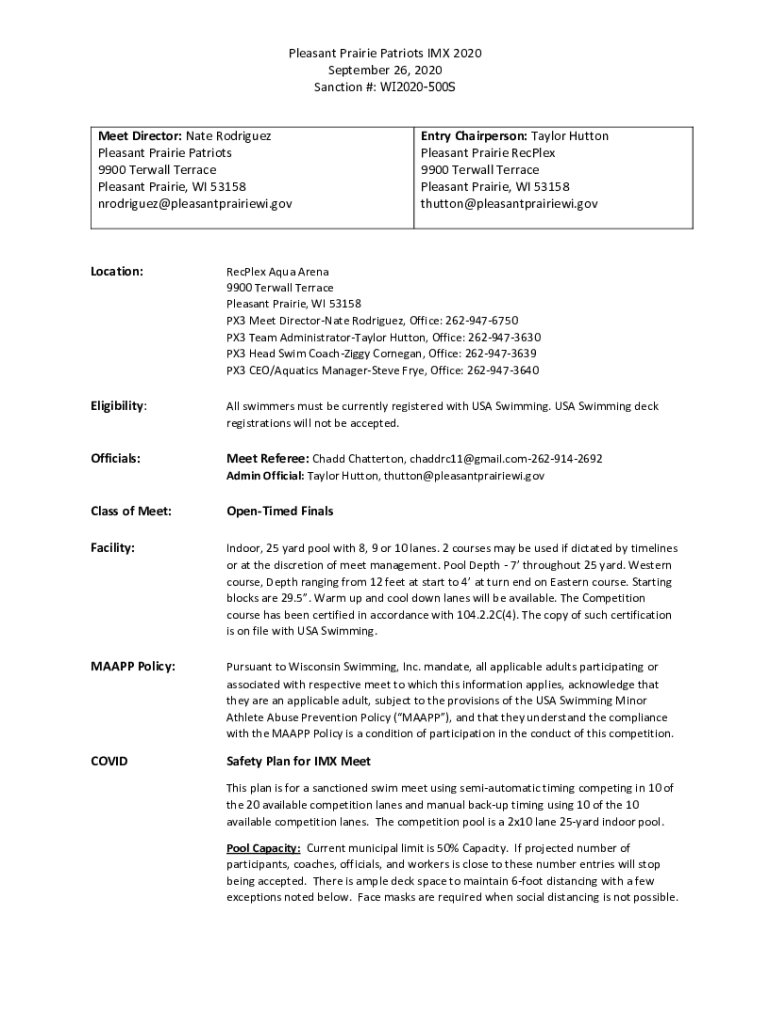 Pleasant Prairie Patriots IMX 2020
September 26, 2020
Sanction #: WI2020-500S

| Meet Director: Nate Rodriguez<br>Pleasant Prairie Patriots<br>9900 Terwall Terrace<br>Pleasant Prairie, WI 53158<br>nrodriguez@pleasantprairiewi.gov | Entry Chairperson: Taylor Hutton<br>Pleasant Prairie RecPlex<br>9900 Terwall Terrace<br>Pleasant Prairie, WI 53158<br>thutton@pleasantprairiewi.gov |
|---|---|

Location:

RecPlex Aqua Arena
9900 Terwall Terrace
Pleasant Prairie, WI 53158
PX3 Meet Director-Nate Rodriguez, Office: 262-947-6750
PX3 Team Administrator-Taylor Hutton, Office: 262-947-3630
PX3 Head Swim Coach-Ziggy Cornegan, Office: 262-947-3639
PX3 CEO/Aquatics Manager-Steve Frye, Office: 262-947-3640

Eligibility:

All swimmers must be currently registered with USA Swimming. USA Swimming deck registrations will not be accepted.

Officials:

Meet Referee: Chadd Chatterton, chaddrc11@gmail.com-262-914-2692
Admin Official: Taylor Hutton, thutton@pleasantprairiewi.gov

Class of Meet:

Open-Timed Finals

Facility:

Indoor, 25 yard pool with 8, 9 or 10 lanes. 2 courses may be used if dictated by timelines or at the discretion of meet management. Pool Depth - 7' throughout 25 yard. Western course, Depth ranging from 12 feet at start to 4' at turn end on Eastern course. Starting blocks are 29.5". Warm up and cool down lanes will be available. The Competition course has been certified in accordance with 104.2.2C(4). The copy of such certification is on file with USA Swimming.

MAAPP Policy:

Pursuant to Wisconsin Swimming, Inc. mandate, all applicable adults participating or associated with respective meet to which this information applies, acknowledge that they are an applicable adult, subject to the provisions of the USA Swimming Minor Athlete Abuse Prevention Policy ("MAAPP"), and that they understand the compliance with the MAAPP Policy is a condition of participation in the conduct of this competition.

COVID

Safety Plan for IMX Meet

This plan is for a sanctioned swim meet using semi-automatic timing competing in 10 of the 20 available competition lanes and manual back-up timing using 10 of the 10 available competition lanes. The competition pool is a 2x10 lane 25-yard indoor pool.

Pool Capacity: Current municipal limit is 50% Capacity. If projected number of participants, coaches, officials, and workers is close to these number entries will stop being accepted. There is ample deck space to maintain 6-foot distancing with a few exceptions noted below. Face masks are required when social distancing is not possible.